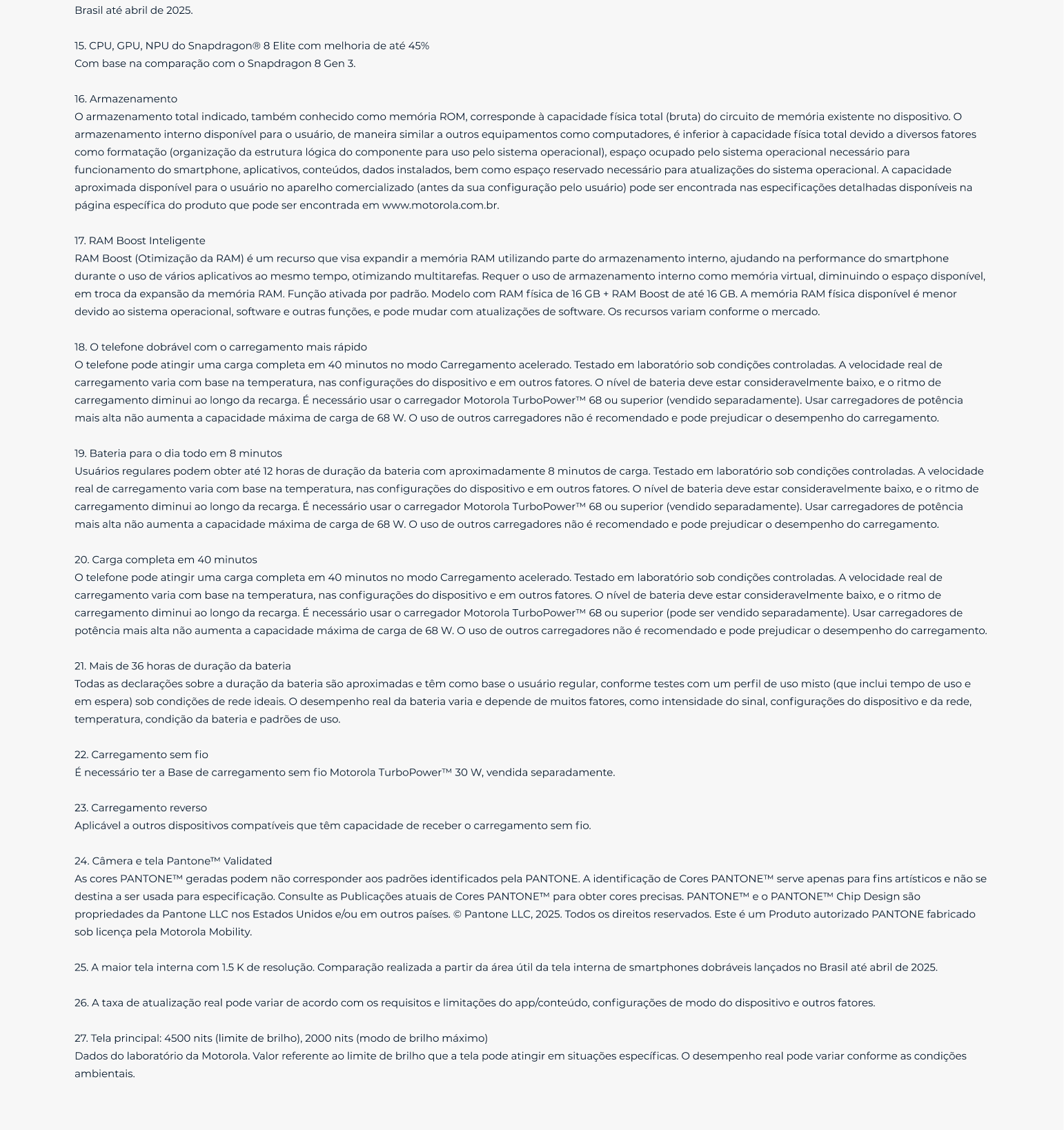 Brasil até abril de 2025.

15. CPU, GPU, NPU do Snapdragon® 8 Elite com melhoria de até 45%
Com base na comparação com o Snapdragon 8 Gen 3.

16. Armazenamento
O armazenamento total indicado, também conhecido como memória ROM, corresponde à capacidade física total (bruta) do circuito de memória existente no dispositivo. O armazenamento interno disponível para o usuário, de maneira similar a outros equipamentos como computadores, é inferior à capacidade física total devido a diversos fatores como formatação (organização da estrutura lógica do componente para uso pelo sistema operacional), espaço ocupado pelo sistema operacional necessário para funcionamento do smartphone, aplicativos, conteúdos, dados instalados, bem como espaço reservado necessário para atualizações do sistema operacional. A capacidade aproximada disponível para o usuário no aparelho comercializado (antes da sua configuração pelo usuário) pode ser encontrada nas especificações detalhadas disponíveis na página específica do produto que pode ser encontrada em www.motorola.com.br.

17. RAM Boost Inteligente
RAM Boost (Otimização da RAM) é um recurso que visa expandir a memória RAM utilizando parte do armazenamento interno, ajudando na performance do smartphone durante o uso de vários aplicativos ao mesmo tempo, otimizando multitarefas. Requer o uso de armazenamento interno como memória virtual, diminuindo o espaço disponível, em troca da expansão da memória RAM. Função ativada por padrão. Modelo com RAM física de 16 GB + RAM Boost de até 16 GB. A memória RAM física disponível é menor devido ao sistema operacional, software e outras funções, e pode mudar com atualizações de software. Os recursos variam conforme o mercado.

18. O telefone dobrável com o carregamento mais rápido
O telefone pode atingir uma carga completa em 40 minutos no modo Carregamento acelerado. Testado em laboratório sob condições controladas. A velocidade real de carregamento varia com base na temperatura, nas configurações do dispositivo e em outros fatores. O nível de bateria deve estar consideravelmente baixo, e o ritmo de carregamento diminui ao longo da recarga. É necessário usar o carregador Motorola TurboPower™ 68 ou superior (vendido separadamente). Usar carregadores de potência mais alta não aumenta a capacidade máxima de carga de 68 W. O uso de outros carregadores não é recomendado e pode prejudicar o desempenho do carregamento.

19. Bateria para o dia todo em 8 minutos
Usuários regulares podem obter até 12 horas de duração da bateria com aproximadamente 8 minutos de carga. Testado em laboratório sob condições controladas. A velocidade real de carregamento varia com base na temperatura, nas configurações do dispositivo e em outros fatores. O nível de bateria deve estar consideravelmente baixo, e o ritmo de carregamento diminui ao longo da recarga. É necessário usar o carregador Motorola TurboPower™ 68 ou superior (vendido separadamente). Usar carregadores de potência mais alta não aumenta a capacidade máxima de carga de 68 W. O uso de outros carregadores não é recomendado e pode prejudicar o desempenho do carregamento.

20. Carga completa em 40 minutos
O telefone pode atingir uma carga completa em 40 minutos no modo Carregamento acelerado. Testado em laboratório sob condições controladas. A velocidade real de carregamento varia com base na temperatura, nas configurações do dispositivo e em outros fatores. O nível de bateria deve estar consideravelmente baixo, e o ritmo de carregamento diminui ao longo da recarga. É necessário usar o carregador Motorola TurboPower™ 68 ou superior (pode ser vendido separadamente). Usar carregadores de potência mais alta não aumenta a capacidade máxima de carga de 68 W. O uso de outros carregadores não é recomendado e pode prejudicar o desempenho do carregamento.

21. Mais de 36 horas de duração da bateria
Todas as declarações sobre a duração da bateria são aproximadas e têm como base o usuário regular, conforme testes com um perfil de uso misto (que inclui tempo de uso e em espera) sob condições de rede ideais. O desempenho real da bateria varia e depende de muitos fatores, como intensidade do sinal, configurações do dispositivo e da rede, temperatura, condição da bateria e padrões de uso.

22. Carregamento sem fio
É necessário ter a Base de carregamento sem fio Motorola TurboPower™ 30 W, vendida separadamente.

23. Carregamento reverso
Aplicável a outros dispositivos compatíveis que têm capacidade de receber o carregamento sem fio.

24. Câmera e tela Pantone™ Validated
As cores PANTONE™ geradas podem não corresponder aos padrões identificados pela PANTONE. A identificação de Cores PANTONE™ serve apenas para fins artísticos e não se destina a ser usada para especificação. Consulte as Publicações atuais de Cores PANTONE™ para obter cores precisas. PANTONE™ e o PANTONE™ Chip Design são propriedades da Pantone LLC nos Estados Unidos e/ou em outros países. © Pantone LLC, 2025. Todos os direitos reservados. Este é um Produto autorizado PANTONE fabricado sob licença pela Motorola Mobility.

25. A maior tela interna com 1.5 K de resolução. Comparação realizada a partir da área útil da tela interna de smartphones dobráveis lançados no Brasil até abril de 2025.

26. A taxa de atualização real pode variar de acordo com os requisitos e limitações do app/conteúdo, configurações de modo do dispositivo e outros fatores.

27. Tela principal: 4500 nits (limite de brilho), 2000 nits (modo de brilho máximo)
Dados do laboratório da Motorola. Valor referente ao limite de brilho que a tela pode atingir em situações específicas. O desempenho real pode variar conforme as condições ambientais.